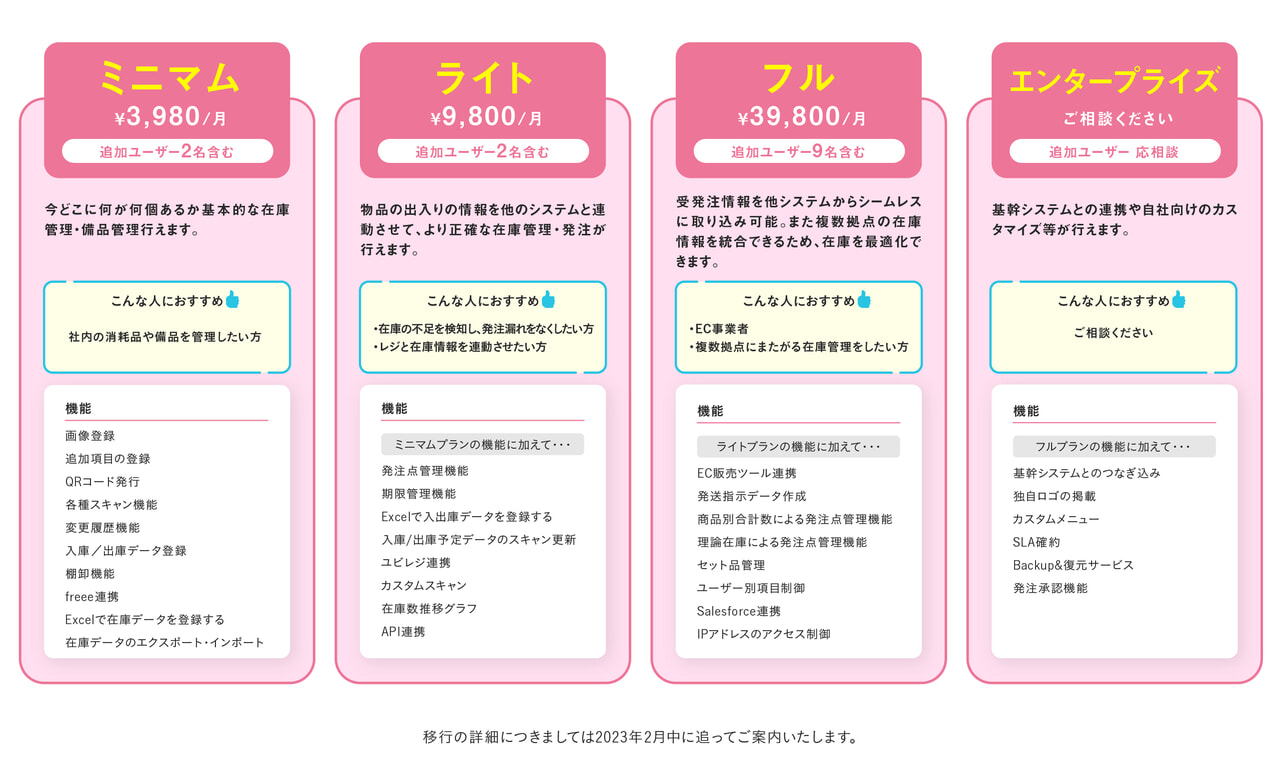 ミニマム
¥3,980/月
追加ユーザー2名含む

今どこに何が何個あるか基本的な在庫管理・備品管理行えます。

こんな人におすすめ

社内の消耗品や備品を管理したい方

機能
画像登録
追加項目の登録
QRコード発行
各種スキャン機能
変更履歴機能
入庫／出庫データ登録
棚卸機能
freee連携
Excelで在庫データを登録する
在庫データのエクスポート・インポート

ライト
¥9,800/月
追加ユーザー2名含む

物品の出入りの情報を他のシステムと連動させて、より正確な在庫管理・発注が行えます。

こんな人におすすめ

・在庫の不足を検知し、発注漏れをなくしたい方
・レジと在庫情報を連動させたい方

機能
ミニマムプランの機能に加えて・・・
発注点管理機能
期限管理機能
Excelで入出庫データを登録する
入庫/出庫予定データのスキャン更新
ユビレジ連携
カスタムスキャン
在庫数推移グラフ
API連携

フル
¥39,800/月
追加ユーザー9名含む

受発注情報を他システムからシームレスに取り込み可能。また複数拠点の在庫情報を統合できるため、在庫を最適化できます。

こんな人におすすめ

・EC事業者
・複数拠点にまたがる在庫管理をしたい方

機能
ライトプランの機能に加えて・・・
EC販売ツール連携
発送指示データ作成
商品別合計数による発注点管理機能
理論在庫による発注点管理機能
セット品管理
ユーザー別項目制御
Salesforce連携
IPアドレスのアクセス制御

エンタープライズ
ご相談ください
追加ユーザー 応相談

基幹システムとの連携や自社向けのカスタマイズ等が行えます。

こんな人におすすめ

ご相談ください

機能
フルプランの機能に加えて・・・
基幹システムとのつなぎ込み
独自ロゴの掲載
カスタムメニュー
SLA確約
Backup&復元サービス
発注承認機能

移行の詳細につきましては2023年2月中に追ってご案内いたします。